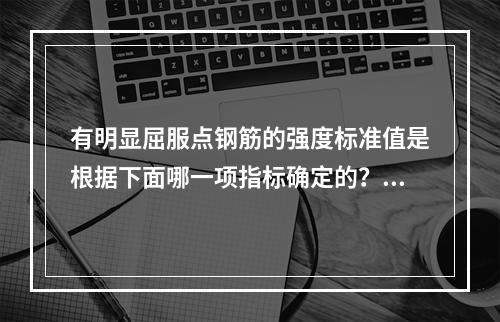 有明显屈服点钢筋的强度标准值是根据下面哪一项指标确定的？...